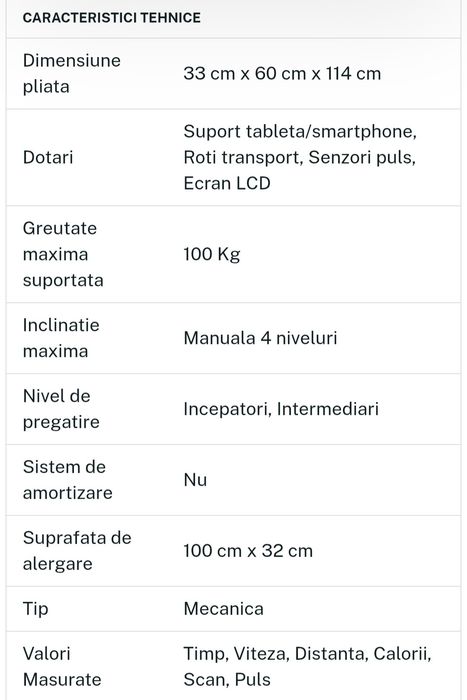 CARACTERISTICI TEHNICE

| | |
|---|---|
| Dimensiune pliata | 33 cm x 60 cm x 114 cm |
| Dotari | Suport tableta/smartphone, Roti transport, Senzori puls, Ecran LCD |
| Greutate maxima suportata | 100 Kg |
| Inclinatie maxima | Manuala 4 niveluri |
| Nivel de pregatire | Incepatori, Intermediari |
| Sistem de amortizare | Nu |
| Suprafata de alergare | 100 cm x 32 cm |
| Tip | Mecanica |
| Valori Masurate | Timp, Viteza, Distanta, Calorii, Scan, Puls |